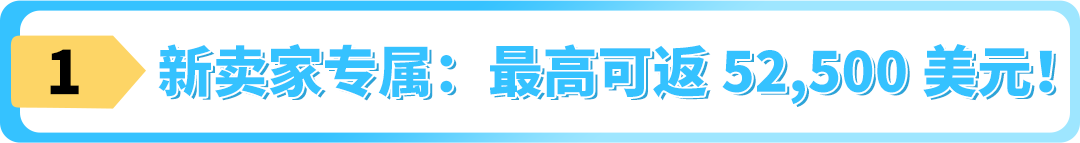 1

新卖家专属：最高可返 52,500 美元！